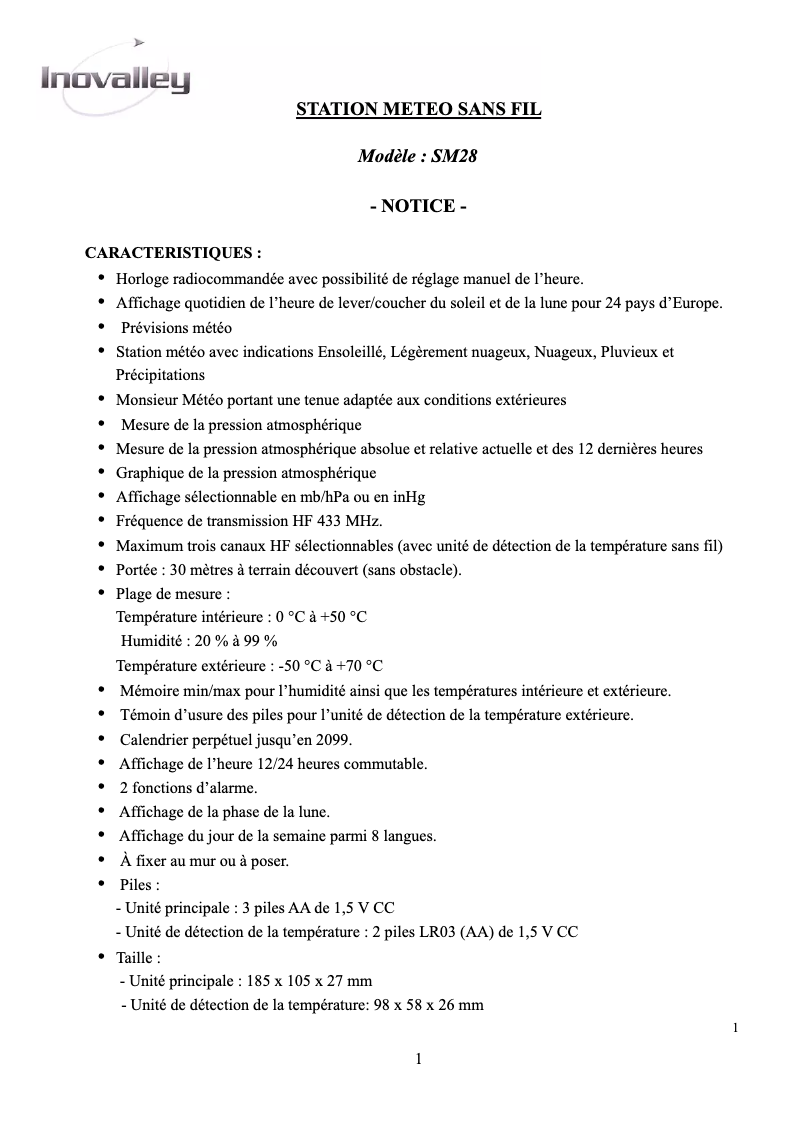 Inovalley

STATION METEO SANS FIL

Modèle : SM28

- NOTICE -

CARACTERISTIQUES :

• Horloge radiocommandée avec possibilité de réglage manuel de l'heure.
• Affichage quotidien de l'heure de lever/coucher du soleil et de la lune pour 24 pays d'Europe.
• Prévisions météo
• Station météo avec indications Ensoleillé, Légèrement nuageux, Nuageux, Pluvieux et Précipitations
• Monsieur Météo portant une tenue adaptée aux conditions extérieures
• Mesure de la pression atmosphérique
• Mesure de la pression atmosphérique absolue et relative actuelle et des 12 dernières heures
• Graphique de la pression atmosphérique
• Affichage sélectionnable en mb/hPa ou en inHg
• Fréquence de transmission HF 433 MHz.
• Maximum trois canaux HF sélectionnables (avec unité de détection de la température sans fil)
• Portée : 30 mètres à terrain découvert (sans obstacle).
• Plage de mesure :
Température intérieure : 0 °C à +50 °C
Humidité : 20 % à 99 %
Température extérieure : -50 °C à +70 °C
• Mémoire min/max pour l'humidité ainsi que les températures intérieure et extérieure.
• Témoin d'usure des piles pour l'unité de détection de la température extérieure.
• Calendrier perpétuel jusqu'en 2099.
• Affichage de l'heure 12/24 heures commutable.
• 2 fonctions d'alarme.
• Affichage de la phase de la lune.
• Affichage du jour de la semaine parmi 8 langues.
• À fixer au mur ou à poser.
• Piles :
- Unité principale : 3 piles AA de 1,5 V CC
- Unité de détection de la température : 2 piles LR03 (AA) de 1,5 V CC
• Taille :
- Unité principale : 185 x 105 x 27 mm
- Unité de détection de la température: 98 x 58 x 26 mm

1

1